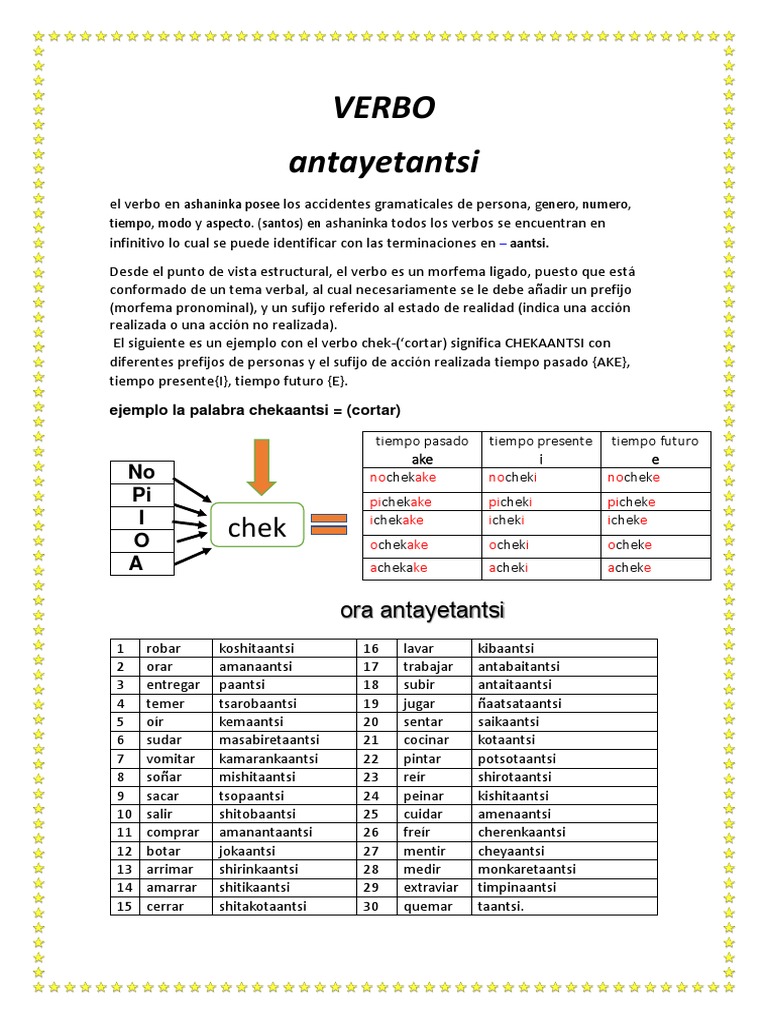 VERBO

antayetantsi

el verbo en ashaninka posee los accidentes gramaticales de persona, genero, numero, tiempo, modo y aspecto. (santos) en ashaninka todos los verbos se encuentran en infinitivo lo cual se puede identificar con las terminaciones en – aantsi.

Desde el punto de vista estructural, el verbo es un morfema ligado, puesto que está conformado de un tema verbal, al cual necesariamente se le debe añadir un prefijo (morfema pronominal), y un sufijo referido al estado de realidad (indica una acción realizada o una acción no realizada).
El siguiente es un ejemplo con el verbo chek-(‘cortar) significa CHEKAANTSI con diferentes prefijos de personas y el sufijo de acción realizada tiempo pasado {AKE}, tiempo presente{I}, tiempo futuro {E}.

ejemplo la palabra chekaantsi = (cortar)

No
Pi
I
O
A

chek

| tiempo pasado ake | tiempo presente i | tiempo futuro e |
|---|---|---|
| nochekake | nocheki | nocheke |
| pichekake | picheki | picheke |
| ichekake | icheki | icheke |
| ochekake | ocheki | ocheke |
| achekake | acheki | acheke |

ora antayetantsi

| 1 | robar | koshitaantsi | 16 | lavar | kibaantsi |
|---|---|---|---|---|---|
| 2 | orar | amanaantsi | 17 | trabajar | antabaitantsi |
| 3 | entregar | paantsi | 18 | subir | antaitaantsi |
| 4 | temer | tsarobaantsi | 19 | jugar | ñaatsataantsi |
| 5 | oír | kemaantsi | 20 | sentar | saikaantsi |
| 6 | sudar | masabiretaantsi | 21 | cocinar | kotaantsi |
| 7 | vomitar | kamarankaantsi | 22 | pintar | potsotaantsi |
| 8 | soñar | mishitaantsi | 23 | reír | shirotaantsi |
| 9 | sacar | tsopaantsi | 24 | peinar | kishitaantsi |
| 10 | salir | shitobaantsi | 25 | cuidar | amenaantsi |
| 11 | comprar | amanantaantsi | 26 | freír | cherenkaantsi |
| 12 | botar | jokaantsi | 27 | mentir | cheyaantsi |
| 13 | arrimar | shirinkaantsi | 28 | medir | monkaretaantsi |
| 14 | amarrar | shitikaantsi | 29 | extraviar | timpinaantsi |
| 15 | cerrar | shitakotaantsi | 30 | quemar | taantsi. |